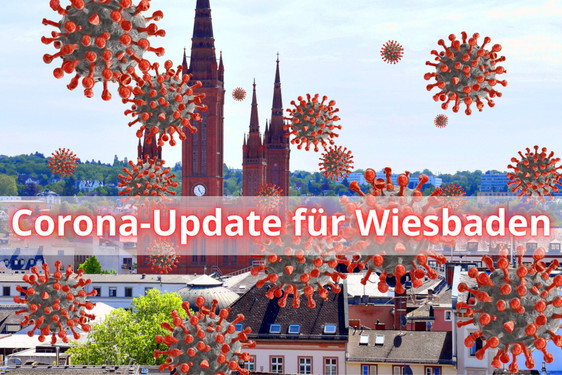 Corona-Update für Wiesbaden